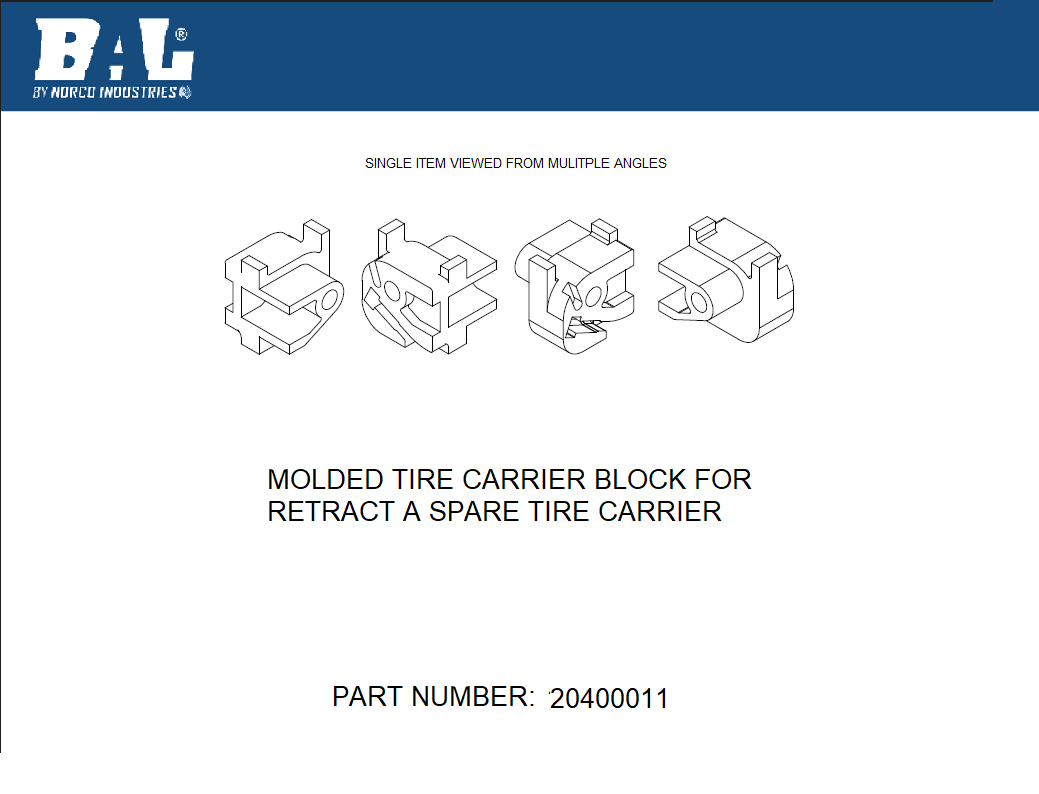 BAL®
BY NORCO INDUSTRIES

SINGLE ITEM VIEWED FROM MULITPLE ANGLES

MOLDED TIRE CARRIER BLOCK FOR RETRACT A SPARE TIRE CARRIER

PART NUMBER: 20400011